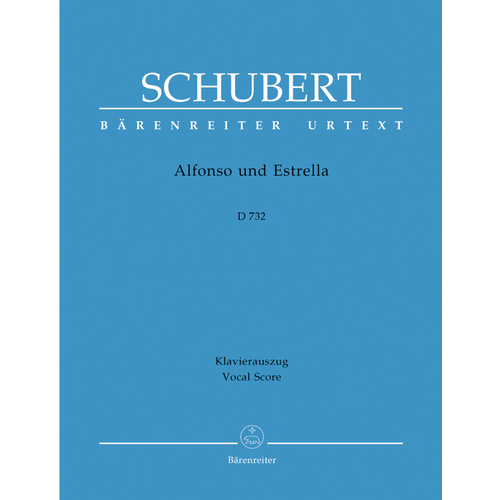 SCHUBERT

BÄRENREITER URTEXT

Alfonso und Estrella

D 732

Klavierauszug
Vocal Score

Bärenreiter